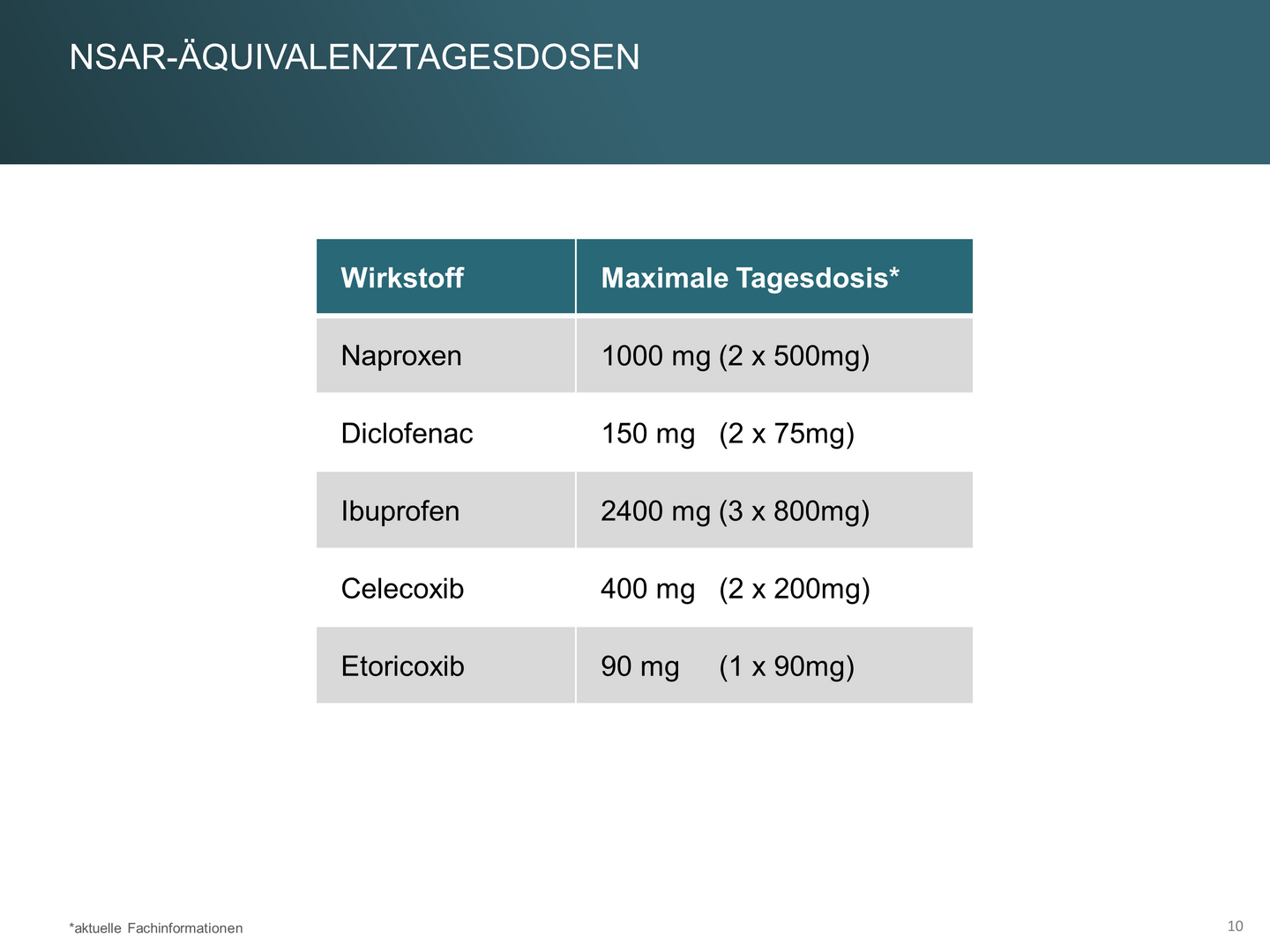 NSAR-ÄQUIVALENZTAGESDOSEN

| Wirkstoff | Maximale Tagesdosis* |
|---|---|
| Naproxen | 1000 mg (2 x 500mg) |
| Diclofenac | 150 mg (2 x 75mg) |
| Ibuprofen | 2400 mg (3 x 800mg) |
| Celecoxib | 400 mg (2 x 200mg) |
| Etoricoxib | 90 mg (1 x 90mg) |

*aktuelle Fachinformationen

10